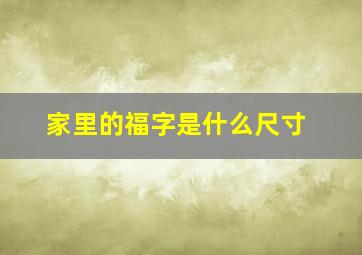 家里的福字是什么尺寸